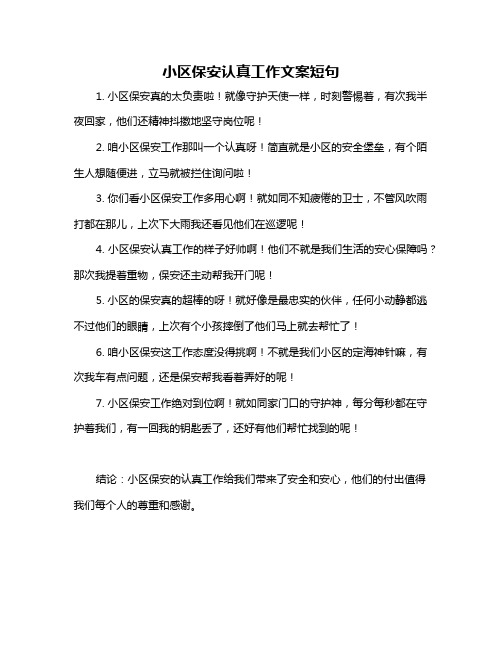 小区保安认真工作文案短句

1. 小区保安真的太负责啦！就像守护天使一样，时刻警惕着，有次我半夜回家，他们还精神抖擞地坚守岗位呢！

2. 咱小区保安工作那叫一个认真呀！简直就是小区的安全堡垒，有个陌生人想随便进，立马就被拦住询问啦！

3. 你们看小区保安工作多用心啊！就如同不知疲倦的卫士，不管风吹雨打都在那儿，上次下大雨我还看见他们在巡逻呢！

4. 小区保安认真工作的样子好帅啊！他们不就是我们生活的安心保障吗？那次我提着重物，保安还主动帮我开门呢！

5. 小区的保安真的超棒的呀！就好像是最忠实的伙伴，任何小动静都逃不过他们的眼睛，上次有个小孩摔倒了他们马上就去帮忙了！

6. 咱小区保安这工作态度没得挑啊！不就是我们小区的定海神针嘛，有次我车有点问题，还是保安帮我看着弄好的呢！

7. 小区保安工作绝对到位啊！就如同家门口的守护神，每分每秒都在守护着我们，有一回我的钥匙丢了，还好有他们帮忙找到的呢！

结论：小区保安的认真工作给我们带来了安全和安心，他们的付出值得我们每个人的尊重和感谢。